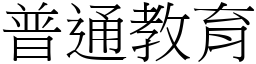 普通教育